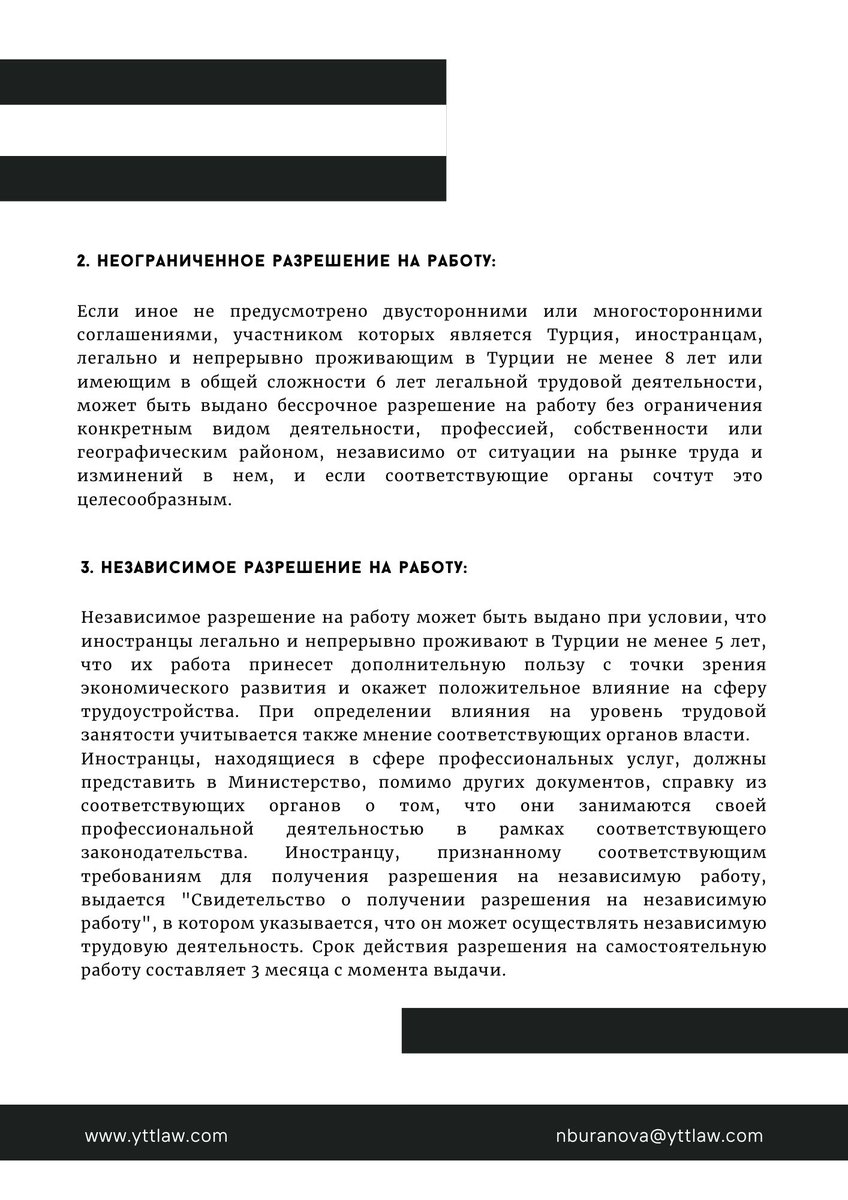 2. НЕОГРАНИЧЕННОЕ РАЗРЕШЕНИЕ НА РАБОТУ:

Если иное не предусмотрено двусторонними или многосторонними соглашениями, участником которых является Турция, иностранцам, легально и непрерывно проживающим в Турции не менее 8 лет или имеющим в общей сложности 6 лет легальной трудовой деятельности, может быть выдано бессрочное разрешение на работу без ограничения конкретным видом деятельности, профессией, собственности или географическим районом, независимо от ситуации на рынке труда и изминений в нем, и если соответствующие органы сочтут это целесообразным.

3. НЕЗАВИСИМОЕ РАЗРЕШЕНИЕ НА РАБОТУ:

Независимое разрешение на работу может быть выдано при условии, что иностранцы легально и непрерывно проживают в Турции не менее 5 лет, что их работа принесет дополнительную пользу с точки зрения экономического развития и окажет положительное влияние на сферу трудоустройства. При определении влияния на уровень трудовой занятости учитывается также мнение соответствующих органов власти.
Иностранцы, находящиеся в сфере профессиональных услуг, должны представить в Министерство, помимо других документов, справку из соответствующих органов о том, что они занимаются своей профессиональной деятельностью в рамках соответствующего законодательства. Иностранцу, признанному соответствующим требованиям для получения разрешения на независимую работу, выдается "Свидетельство о получении разрешения на независимую работу", в котором указывается, что он может осуществлять независимую трудовую деятельность. Срок действия разрешения на самостоятельную работу составляет 3 месяца с момента выдачи.

www.yttlaw.com

nburanova@yttlaw.com